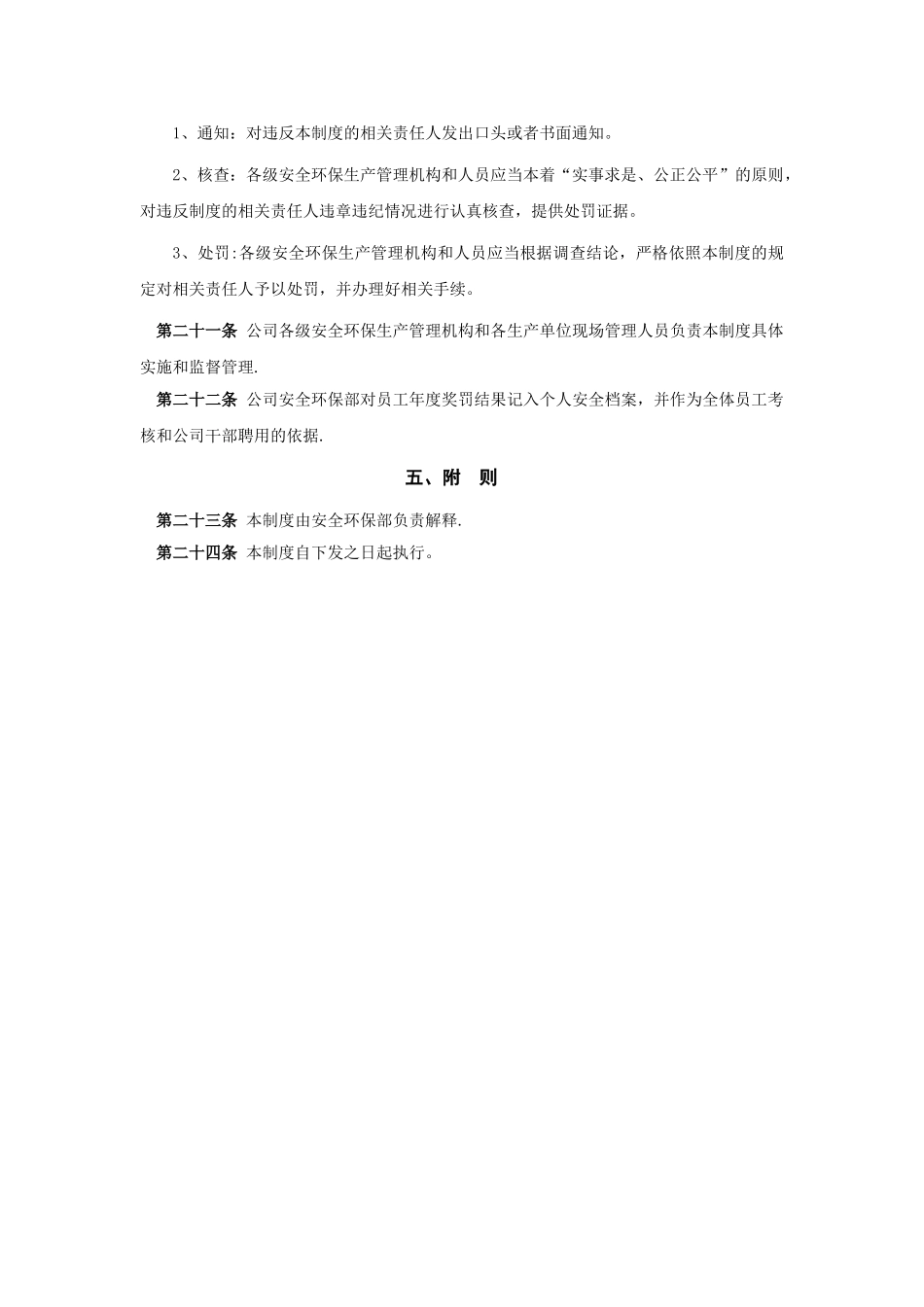 1、通知：对违反本制度的相关责任人发出口头或者书面通知。

2、核查：各级安全环保生产管理机构和人员应当本着“实事求是、公正公平”的原则，对违反制度的相关责任人违章违纪情况进行认真核查，提供处罚证据。

3、处罚:各级安全环保生产管理机构和人员应当根据调查结论，严格依照本制度的规定对相关责任人予以处罚，并办理好相关手续。

第二十一条 公司各级安全环保生产管理机构和各生产单位现场管理人员负责本制度具体实施和监督管理.

第二十二条 公司安全环保部对员工年度奖罚结果记入个人安全档案，并作为全体员工考核和公司干部聘用的依据.

五、附 则

第二十三条 本制度由安全环保部负责解释.

第二十四条 本制度自下发之日起执行。